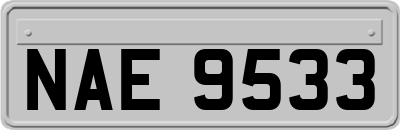 NAE 9533